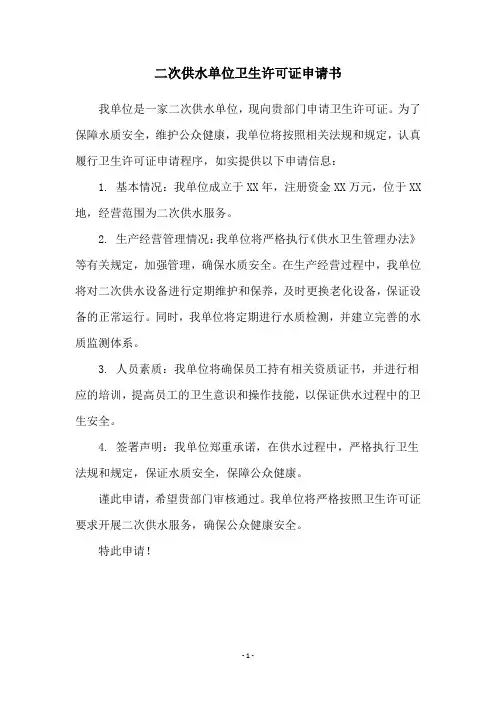 二次供水单位卫生许可证申请书

我单位是一家二次供水单位，现向贵部门申请卫生许可证。为了保障水质安全，维护公众健康，我单位将按照相关法规和规定，认真履行卫生许可证申请程序，如实提供以下申请信息：

1. 基本情况：我单位成立于XX年，注册资金XX万元，位于XX地，经营范围为二次供水服务。

2. 生产经营管理情况：我单位将严格执行《供水卫生管理办法》等有关规定，加强管理，确保水质安全。在生产经营过程中，我单位将对二次供水设备进行定期维护和保养，及时更换老化设备，保证设备的正常运行。同时，我单位将定期进行水质检测，并建立完善的水质监测体系。

3. 人员素质：我单位将确保员工持有相关资质证书，并进行相应的培训，提高员工的卫生意识和操作技能，以保证供水过程中的卫生安全。

4. 签署声明：我单位郑重承诺，在供水过程中，严格执行卫生法规和规定，保证水质安全，保障公众健康。

谨此申请，希望贵部门审核通过。我单位将严格按照卫生许可证要求开展二次供水服务，确保公众健康安全。

特此申请！

- 1 -